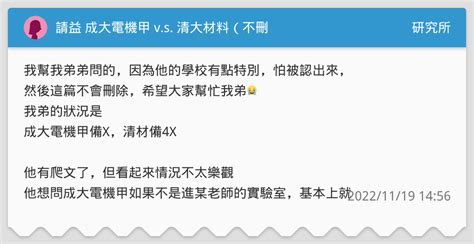 請益 成大電機甲 v.s. 清大材料（不刪

研究所

我幫我弟弟問的，因為他的學校有點特別，怕被認出來，
然後這篇不會刪除，希望大家幫忙我弟😭
我弟的狀況是
成大電機甲備X，清材備4X

他有爬文了，但看起來情況不太樂觀
他想問成大電機甲如果不是進某老師的實驗室，基本上就

2022/11/19 14:56